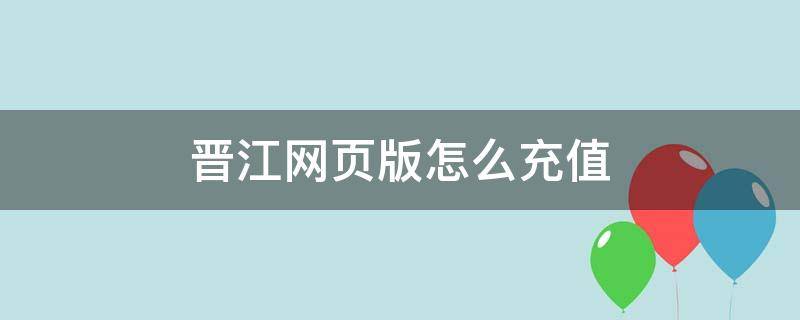 晋江网页版怎么充值